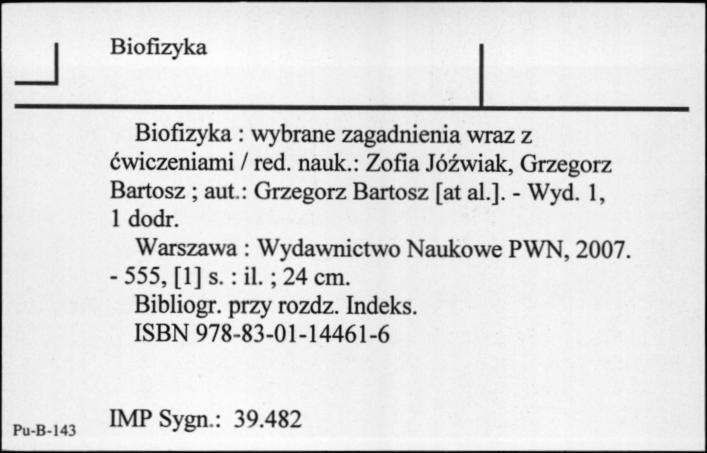 Biofizyka

Biofizyka : wybrane zagadnienia wraz z ćwiczeniami / red. nauk.: Zofia Jóźwiak, Grzegorz Bartosz ; aut.: Grzegorz Bartosz [at al.]. - Wyd. 1, 1 dodr.

Warszawa : Wydawnictwo Naukowe PWN, 2007. - 555, [1] s. : il. ; 24 cm.

Bibliogr. przy rozdz. Indeks.

ISBN 978-83-01-14461-6

Pu-B-143

IMP Sygn.: 39.482